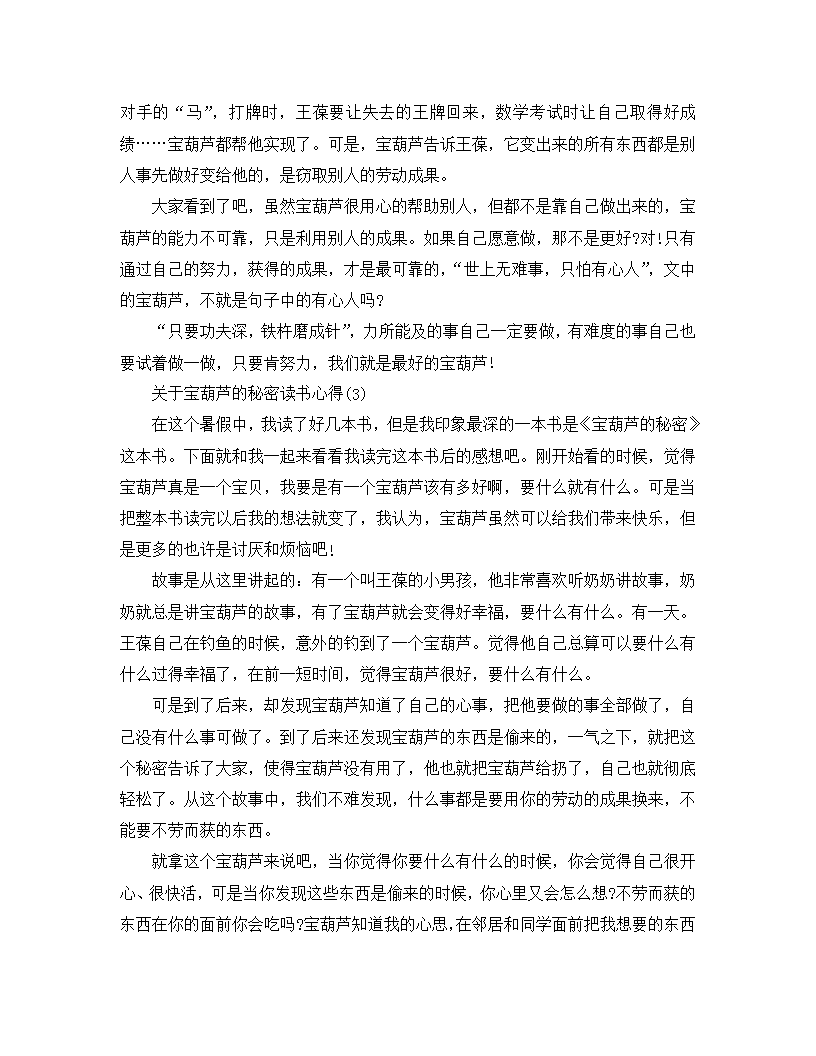 对手的“马”，打牌时，王葆要让失去的王牌回来，数学考试时让自己取得好成绩……宝葫芦都帮他实现了。可是，宝葫芦告诉王葆，它变出来的所有东西都是别人事先做好变给他的，是窃取别人的劳动成果。

大家看到了吧，虽然宝葫芦很用心的帮助别人，但都不是靠自己做出来的，宝葫芦的能力不可靠，只是利用别人的成果。如果自己愿意做，那不是更好?对!只有通过自己的努力，获得的成果，才是最可靠的，“世上无难事，只怕有心人”，文中的宝葫芦，不就是句子中的有心人吗?

“只要功夫深，铁杵磨成针”，力所能及的事自己一定要做，有难度的事自己也要试着做一做，只要肯努力，我们就是最好的宝葫芦!

关于宝葫芦的秘密读书心得(3)

在这个暑假中，我读了好几本书，但是我印象最深的一本书是《宝葫芦的秘密》这本书。下面就和我一起来看看我读完这本书后的感想吧。刚开始看的时候，觉得宝葫芦真是一个宝贝，我要是有一个宝葫芦该有多好啊，要什么就有什么。可是当把整本书读完以后我的想法就变了，我认为，宝葫芦虽然可以给我们带来快乐，但是更多的也许是讨厌和烦恼吧!

故事是从这里讲起的：有一个叫王葆的小男孩，他非常喜欢听奶奶讲故事，奶奶就总是讲宝葫芦的故事，有了宝葫芦就会变得好幸福，要什么有什么。有一天。王葆自己在钓鱼的时候，意外的钓到了一个宝葫芦。觉得他自己总算可以要什么有什么过得幸福了，在前一短时间，觉得宝葫芦很好，要什么有什么。

可是到了后来，却发现宝葫芦知道了自己的心事，把他要做的事全部做了，自己没有什么事可做了。到了后来还发现宝葫芦的东西是偷来的，一气之下，就把这个秘密告诉了大家，使得宝葫芦没有用了，他也就把宝葫芦给扔了，自己也就彻底轻松了。从这个故事中，我们不难发现，什么事都是要用你的劳动的成果换来，不能要不劳而获的东西。

就拿这个宝葫芦来说吧，当你觉得你要什么有什么的时候，你会觉得自己很开心、很快活，可是当你发现这些东西是偷来的时候，你心里又会怎么想?不劳而获的东西在你的面前你会吃吗?宝葫芦知道我的心思,在邻居和同学面前把我想要的东西